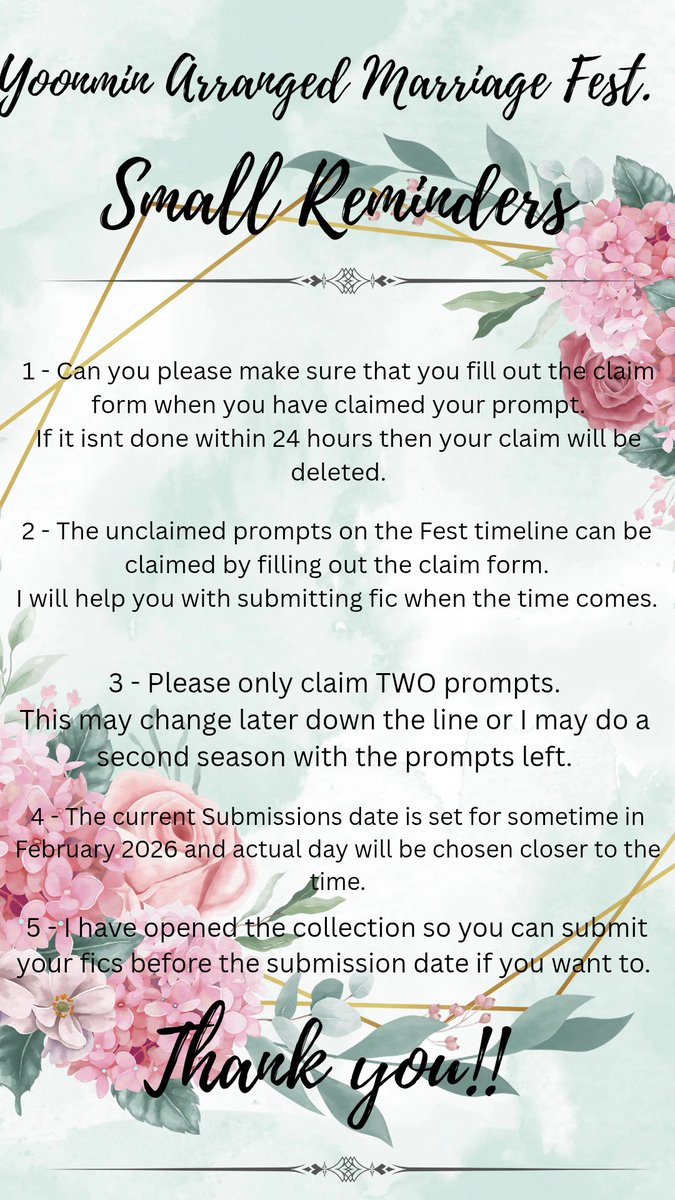 Yoonmin Arranged Marriage Fest.

Small Reminders

1 - Can you please make sure that you fill out the claim form when you have claimed your prompt.
If it isnt done within 24 hours then your claim will be deleted.

2 - The unclaimed prompts on the Fest timeline can be claimed by filling out the claim form.
I will help you with submitting fic when the time comes.

3 - Please only claim TWO prompts.
This may change later down the line or I may do a second season with the prompts left.

4 - The current Submissions date is set for sometime in February 2026 and actual day will be chosen closer to the time.

5 - I have opened the collection so you can submit your fics before the submission date if you want to.

Thank you!!